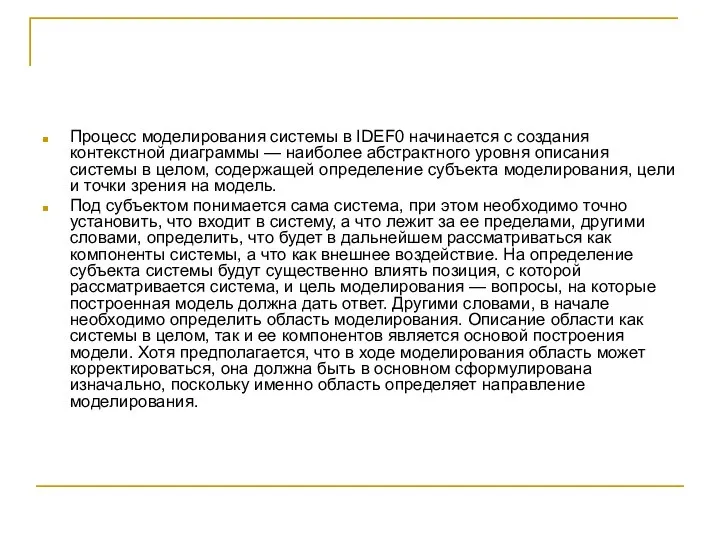 Процесс моделирования системы в IDEF0 начинается с создания контекстной диаграммы — наиболее абстрактного уровня описания системы в целом, содержащей определение субъекта моделирования, цели и точки зрения на модель.

Под субъектом понимается сама система, при этом необходимо точно установить, что входит в систему, а что лежит за ее пределами, другими словами, определить, что будет в дальнейшем рассматриваться как компоненты системы, а что как внешнее воздействие. На определение субъекта системы будут существенно влиять позиция, с которой рассматривается система, и цель моделирования — вопросы, на которые построенная модель должна дать ответ. Другими словами, в начале необходимо определить область моделирования. Описание области как системы в целом, так и ее компонентов является основой построения модели. Хотя предполагается, что в ходе моделирования область может корректироваться, она должна быть в основном сформулирована изначально, поскольку именно область определяет направление моделирования.